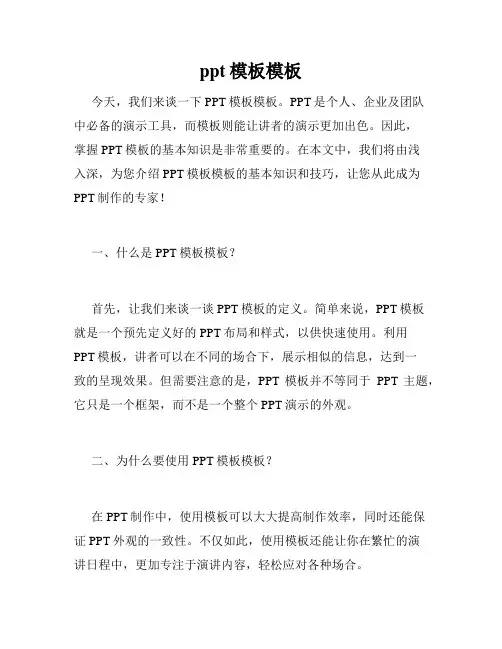 ppt 模板模板

今天，我们来谈一下 PPT 模板模板。PPT 是个人、企业及团队中必备的演示工具，而模板则能让讲者的演示更加出色。因此，掌握 PPT 模板的基本知识是非常重要的。在本文中，我们将由浅入深，为您介绍 PPT 模板模板的基本知识和技巧，让您从此成为 PPT 制作的专家！

一、什么是 PPT 模板模板？

首先，让我们来谈一谈 PPT 模板的定义。简单来说，PPT 模板就是一个预先定义好的 PPT 布局和样式，以供快速使用。利用 PPT 模板，讲者可以在不同的场合下，展示相似的信息，达到一致的呈现效果。但需要注意的是，PPT 模板并不等同于 PPT 主题，它只是一个框架，而不是一个整个 PPT 演示的外观。

二、为什么要使用 PPT 模板模板？

在 PPT 制作中，使用模板可以大大提高制作效率，同时还能保证 PPT 外观的一致性。不仅如此，使用模板还能让你在繁忙的演讲日程中，更加专注于演讲内容，轻松应对各种场合。